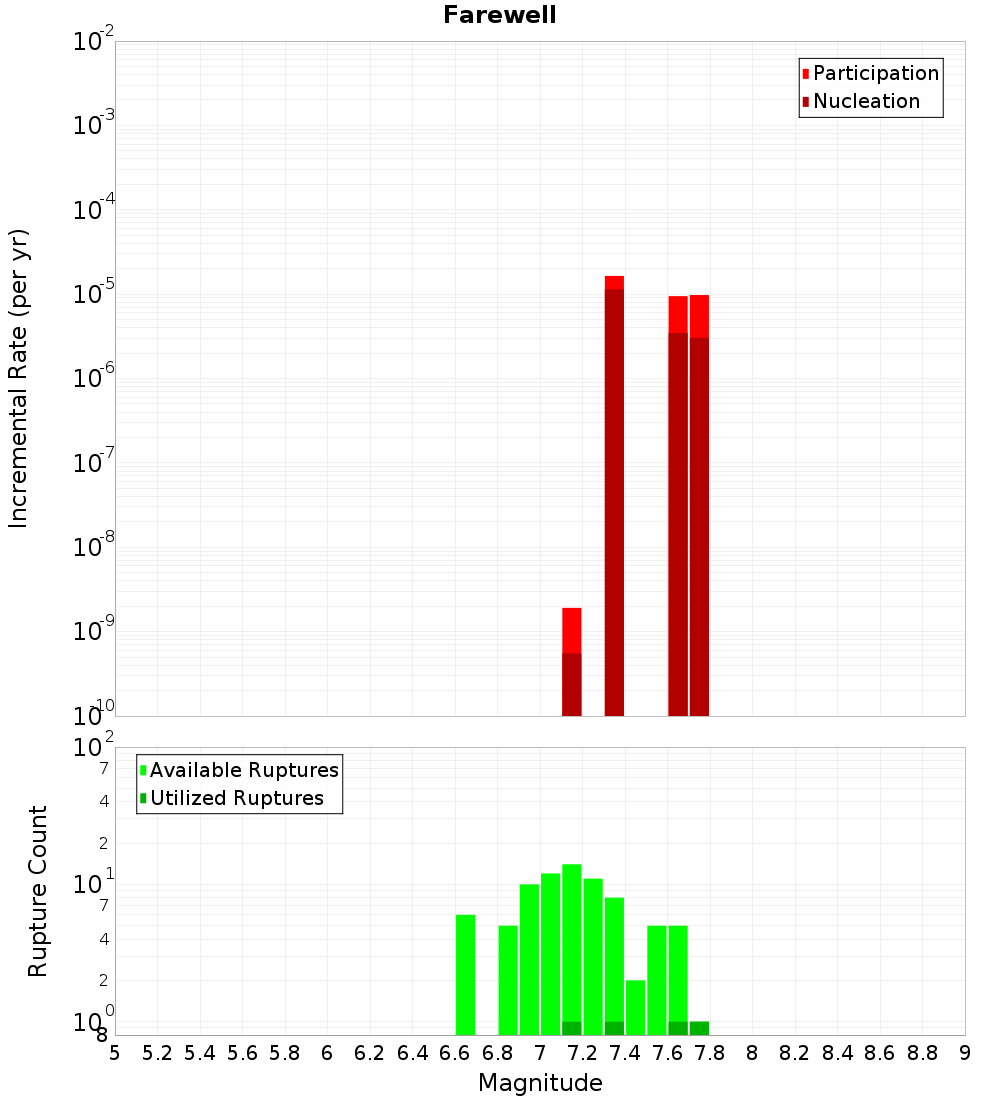 Farewell

Participation
Nucleation

Incremental Rate (per yr)

$10^{-2}$
$10^{-3}$
$10^{-4}$
$10^{-5}$
$10^{-6}$
$10^{-7}$
$10^{-8}$
$10^{-9}$
$10^{-10}$

Available Ruptures
Utilized Ruptures

Rupture Count

$10^{2}$
7
4
2
$10^{1}$
7
4
2
$10^{0}$
8

5 5.2 5.4 5.6 5.8 6 6.2 6.4 6.6 6.8 7 7.2 7.4 7.6 7.8 8 8.2 8.4 8.6 8.8 9

Magnitude